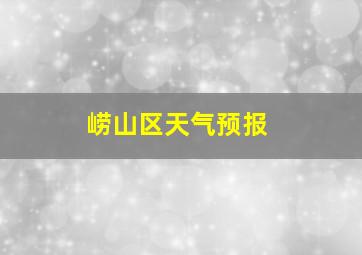 崂山区天气预报